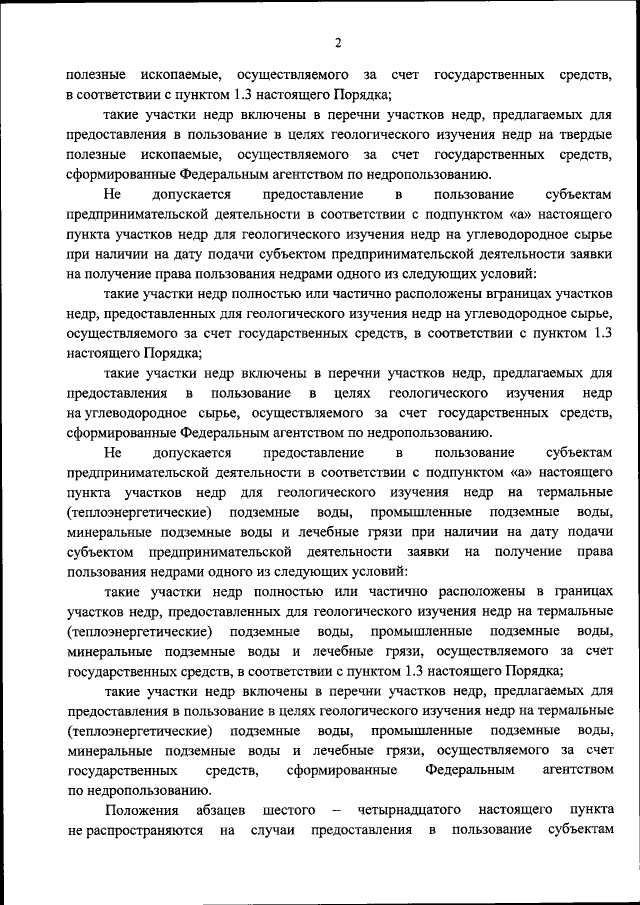 2

полезные ископаемые, осуществляемого за счет государственных средств, в соответствии с пунктом 1.3 настоящего Порядка;

такие участки недр включены в перечни участков недр, предлагаемых для предоставления в пользование в целях геологического изучения недр на твердые полезные ископаемые, осуществляемого за счет государственных средств, сформированные Федеральным агентством по недропользованию.

Не допускается предоставление в пользование субъектам предпринимательской деятельности в соответствии с подпунктом «а» настоящего пункта участков недр для геологического изучения недр на углеводородное сырье при наличии на дату подачи субъектом предпринимательской деятельности заявки на получение права пользования недрами одного из следующих условий:

такие участки недр полностью или частично расположены вграницах участков недр, предоставленных для геологического изучения недр на углеводородное сырье, осуществляемого за счет государственных средств, в соответствии с пунктом 1.3 настоящего Порядка;

такие участки недр включены в перечни участков недр, предлагаемых для предоставления в пользование в целях геологического изучения недр на углеводородное сырье, осуществляемого за счет государственных средств, сформированные Федеральным агентством по недропользованию.

Не допускается предоставление в пользование субъектам предпринимательской деятельности в соответствии с подпунктом «а» настоящего пункта участков недр для геологического изучения недр на термальные (теплоэнергетические) подземные воды, промышленные подземные воды, минеральные подземные воды и лечебные грязи при наличии на дату подачи субъектом предпринимательской деятельности заявки на получение права пользования недрами одного из следующих условий:

такие участки недр полностью или частично расположены в границах участков недр, предоставленных для геологического изучения недр на термальные (теплоэнергетические) подземные воды, промышленные подземные воды, минеральные подземные воды и лечебные грязи, осуществляемого за счет государственных средств, в соответствии с пунктом 1.3 настоящего Порядка;

такие участки недр включены в перечни участков недр, предлагаемых для предоставления в пользование в целях геологического изучения недр на термальные (теплоэнергетические) подземные воды, промышленные подземные воды, минеральные подземные воды и лечебные грязи, осуществляемого за счет государственных средств, сформированные Федеральным агентством по недропользованию.

Положения абзацев шестого – четырнадцатого настоящего пункта не распространяются на случаи предоставления в пользование субъектам